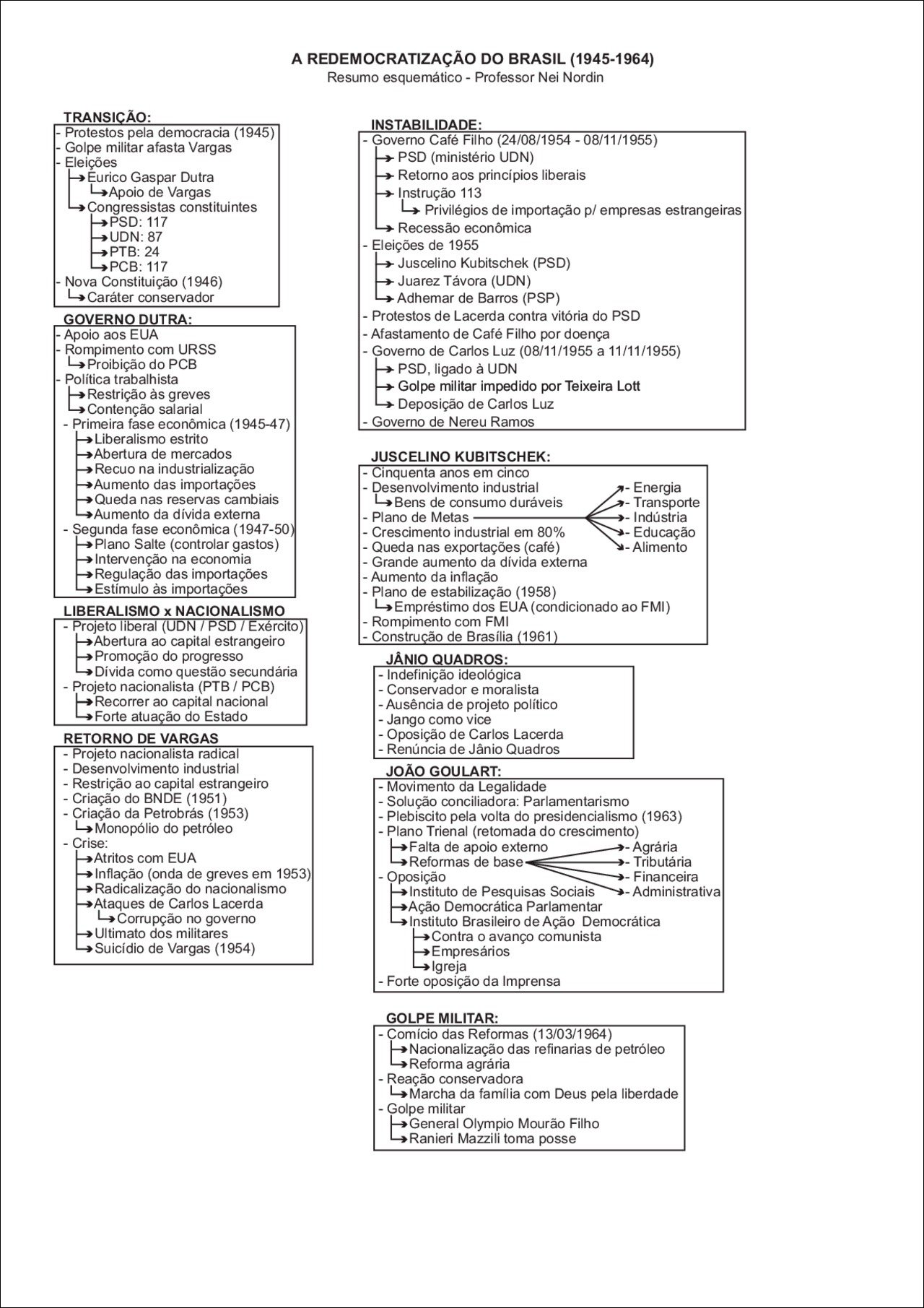 A REDEMOCRATIZAÇÃO DO BRASIL (1945-1964)
Resumo esquemático - Professor Nei Nordin

TRANSIÇÃO:
- Protestos pela democracia (1945)
- Golpe militar afasta Vargas
- Eleições
Eurico Gaspar Dutra
Apoio de Vargas
Congressistas constituintes
PSD: 117
UDN: 87
PTB: 24
PCB: 117
- Nova Constituição (1946)
Caráter conservador

GOVERNO DUTRA:
- Apoio aos EUA
- Rompimento com URSS
Proibição do PCB
- Política trabalhista
Restrição às greves
Contenção salarial
- Primeira fase econômica (1945-47)
Liberalismo estrito
Abertura de mercados
Recuo na industrialização
Aumento das importações
Queda nas reservas cambiais
Aumento da dívida externa
- Segunda fase econômica (1947-50)
Plano Salte (controlar gastos)
Intervenção na economia
Regulação das importações
Estímulo às importações

LIBERALISMO x NACIONALISMO
- Projeto liberal (UDN / PSD / Exército)
Abertura ao capital estrangeiro
Promoção do progresso
Dívida como questão secundária
- Projeto nacionalista (PTB / PCB)
Recorrer ao capital nacional
Forte atuação do Estado

RETORNO DE VARGAS
- Projeto nacionalista radical
- Desenvolvimento industrial
- Restrição ao capital estrangeiro
- Criação do BNDE (1951)
- Criação da Petrobrás (1953)
Monopólio do petróleo
- Crise:
Atritos com EUA
Inflação (onda de greves em 1953)
Radicalização do nacionalismo
Ataques de Carlos Lacerda
Corrupção no governo
Ultimato dos militares
Suicídio de Vargas (1954)

INSTABILIDADE:
- Governo Café Filho (24/08/1954 - 08/11/1955)
PSD (ministério UDN)
Retorno aos princípios liberais
Instrução 113
Privilégios de importação p/ empresas estrangeiras
Recessão econômica
- Eleições de 1955
Juscelino Kubitschek (PSD)
Juarez Távora (UDN)
Adhemar de Barros (PSP)
- Protestos de Lacerda contra vitória do PSD
- Afastamento de Café Filho por doença
- Governo de Carlos Luz (08/11/1955 a 11/11/1955)
PSD, ligado à UDN
Golpe militar impedido por Teixeira Lott
Deposição de Carlos Luz
- Governo de Nereu Ramos

JUSCELINO KUBITSCHEK:
- Cinquenta anos em cinco
- Desenvolvimento industrial
Bens de consumo duráveis
- Plano de Metas
- Energia
- Transporte
- Indústria
- Educação
- Alimento
- Crescimento industrial em 80%
- Queda nas exportações (café)
- Grande aumento da dívida externa
- Aumento da inflação
- Plano de estabilização (1958)
Empréstimo dos EUA (condicionado ao FMI)
- Rompimento com FMI
- Construção de Brasília (1961)

JÂNIO QUADROS:
- Indefinição ideológica
- Conservador e moralista
- Ausência de projeto político
- Jango como vice
- Oposição de Carlos Lacerda
- Renúncia de Jânio Quadros

JOÃO GOULART:
- Movimento da Legalidade
- Solução conciliadora: Parlamentarismo
- Plebiscito pela volta do presidencialismo (1963)
- Plano Trienal (retomada do crescimento)
Falta de apoio externo
Reformas de base
- Agrária
- Tributária
- Financeira
- Administrativa
- Oposição
Instituto de Pesquisas Sociais
Ação Democrática Parlamentar
Instituto Brasileiro de Ação Democrática
Contra o avanço comunista
Empresários
Igreja
- Forte oposição da Imprensa

GOLPE MILITAR:
- Comício das Reformas (13/03/1964)
Nacionalização das refinarias de petróleo
Reforma agrária
- Reação conservadora
Marcha da família com Deus pela liberdade
- Golpe militar
General Olympio Mourão Filho
Ranieri Mazzili toma posse